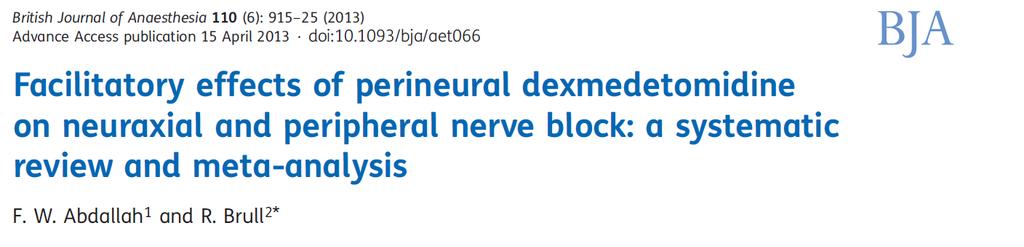 British Journal of Anaesthesia 110 (6): 915–25 (2013)
Advance Access publication 15 April 2013 · doi:10.1093/bja/aet066

BJA

Facilitatory effects of perineural dexmedetomidine on neuraxial and peripheral nerve block: a systematic review and meta-analysis

F. W. Abdallah$^1$ and R. Brull$^{2*}$